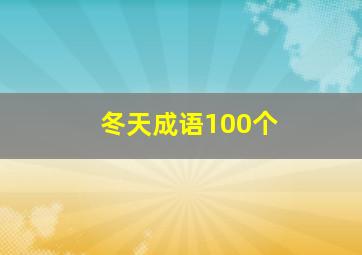 冬天成语100个